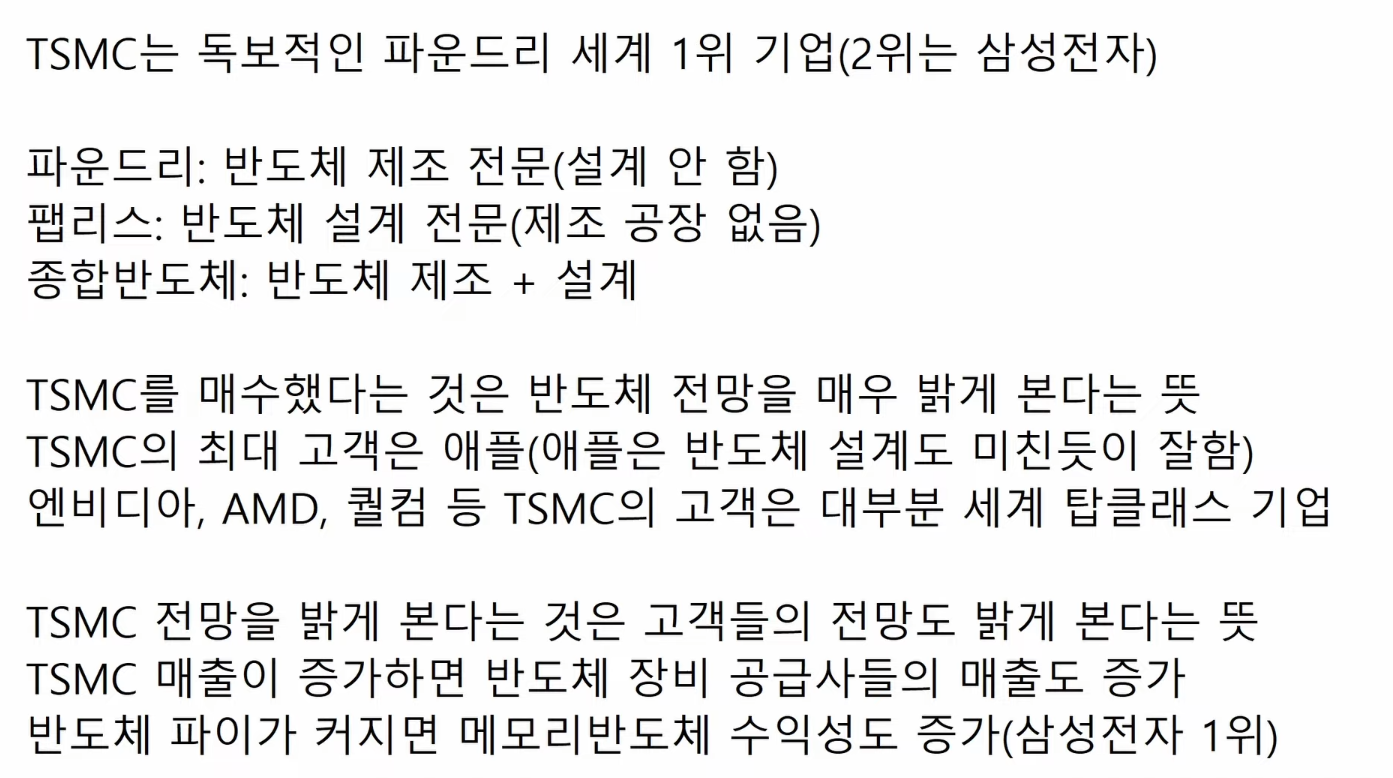 TSMC는 독보적인 파운드리 세계 1위 기업(2위는 삼성전자)

파운드리: 반도체 제조 전문(설계 안 함)
팹리스: 반도체 설계 전문(제조 공장 없음)
종합반도체: 반도체 제조 + 설계

TSMC를 매수했다는 것은 반도체 전망을 매우 밝게 본다는 뜻
TSMC의 최대 고객은 애플(애플은 반도체 설계도 미친듯이 잘함)
엔비디아, AMD, 퀄컴 등 TSMC의 고객은 대부분 세계 탑클래스 기업

TSMC 전망을 밝게 본다는 것은 고객들의 전망도 밝게 본다는 뜻
TSMC 매출이 증가하면 반도체 장비 공급사들의 매출도 증가
반도체 파이가 커지면 메모리반도체 수익성도 증가(삼성전자 1위)